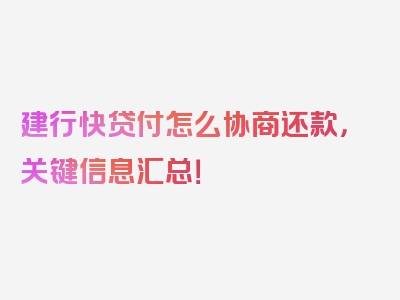 建行快贷付怎么协商还款，关键信息汇总！